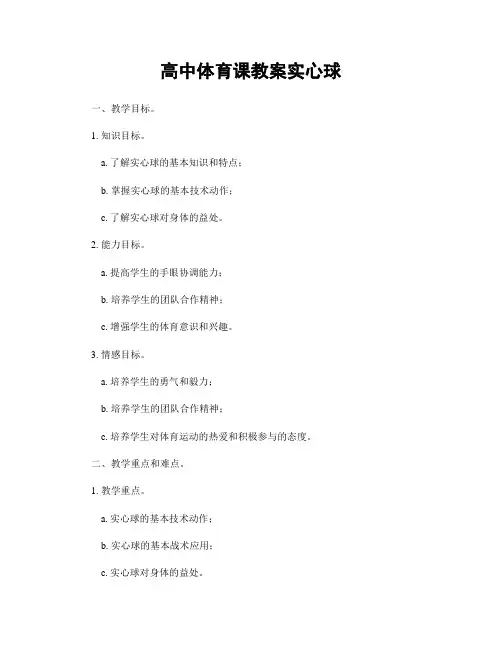 高中体育课教案实心球

一、教学目标。

1. 知识目标。

a. 了解实心球的基本知识和特点；

b. 掌握实心球的基本技术动作；

c. 了解实心球对身体的益处。

2. 能力目标。

a. 提高学生的手眼协调能力；

b. 培养学生的团队合作精神；

c. 增强学生的体育意识和兴趣。

3. 情感目标。

a. 培养学生的勇气和毅力；

b. 培养学生的团队合作精神；

c. 培养学生对体育运动的热爱和积极参与的态度。

二、教学重点和难点。

1. 教学重点。

a. 实心球的基本技术动作；

b. 实心球的基本战术应用；

c. 实心球对身体的益处。